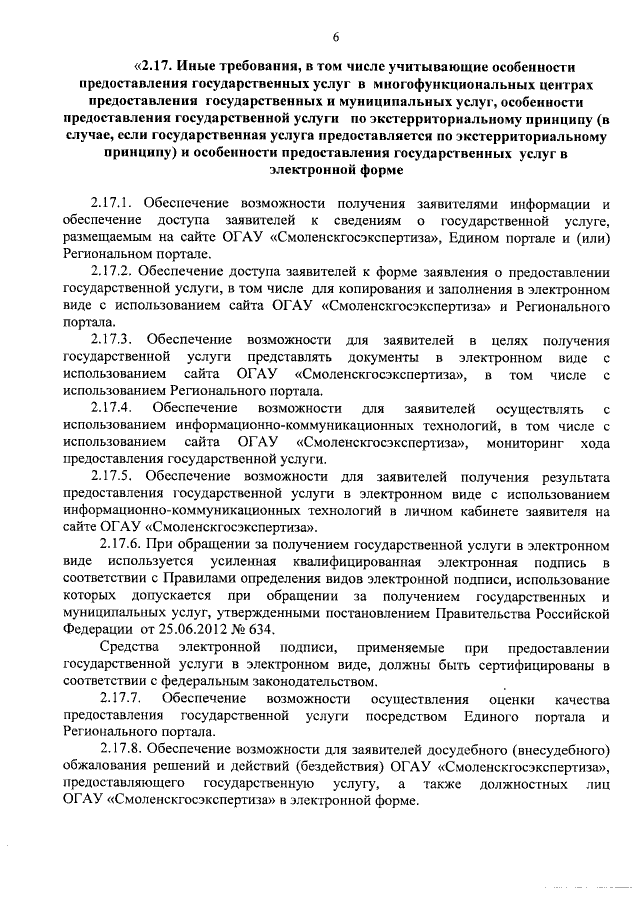 6

«2.17. Иные требования, в том числе учитывающие особенности предоставления государственных услуг в многофункциональных центрах предоставления государственных и муниципальных услуг, особенности предоставления государственной услуги по экстерриториальному принципу (в случае, если государственная услуга предоставляется по экстерриториальному принципу) и особенности предоставления государственных услуг в электронной форме

2.17.1. Обеспечение возможности получения заявителями информации и обеспечение доступа заявителей к сведениям о государственной услуге, размещаемым на сайте ОГАУ «Смоленскгосэкспертиза», Едином портале и (или) Региональном портале.

2.17.2. Обеспечение доступа заявителей к форме заявления о предоставлении государственной услуги, в том числе для копирования и заполнения в электронном виде с использованием сайта ОГАУ «Смоленскгосэкспертиза» и Регионального портала.

2.17.3. Обеспечение возможности для заявителей в целях получения государственной услуги представлять документы в электронном виде с использованием сайта ОГАУ «Смоленскгосэкспертиза», в том числе с использованием Регионального портала.

2.17.4. Обеспечение возможности для заявителей осуществлять с использованием информационно-коммуникационных технологий, в том числе с использованием сайта ОГАУ «Смоленскгосэкспертиза», мониторинг хода предоставления государственной услуги.

2.17.5. Обеспечение возможности для заявителей получения результата предоставления государственной услуги в электронном виде с использованием информационно-коммуникационных технологий в личном кабинете заявителя на сайте ОГАУ «Смоленскгосэкспертиза».

2.17.6. При обращении за получением государственной услуги в электронном виде используется усиленная квалифицированная электронная подпись в соответствии с Правилами определения видов электронной подписи, использование которых допускается при обращении за получением государственных и муниципальных услуг, утвержденными постановлением Правительства Российской Федерации от 25.06.2012 № 634.

Средства электронной подписи, применяемые при предоставлении государственной услуги в электронном виде, должны быть сертифицированы в соответствии с федеральным законодательством.

2.17.7. Обеспечение возможности осуществления оценки качества предоставления государственной услуги посредством Единого портала и Регионального портала.

2.17.8. Обеспечение возможности для заявителей досудебного (внесудебного) обжалования решений и действий (бездействия) ОГАУ «Смоленскгосэкспертиза», предоставляющего государственную услугу, а также должностных лиц ОГАУ «Смоленскгосэкспертиза» в электронной форме.